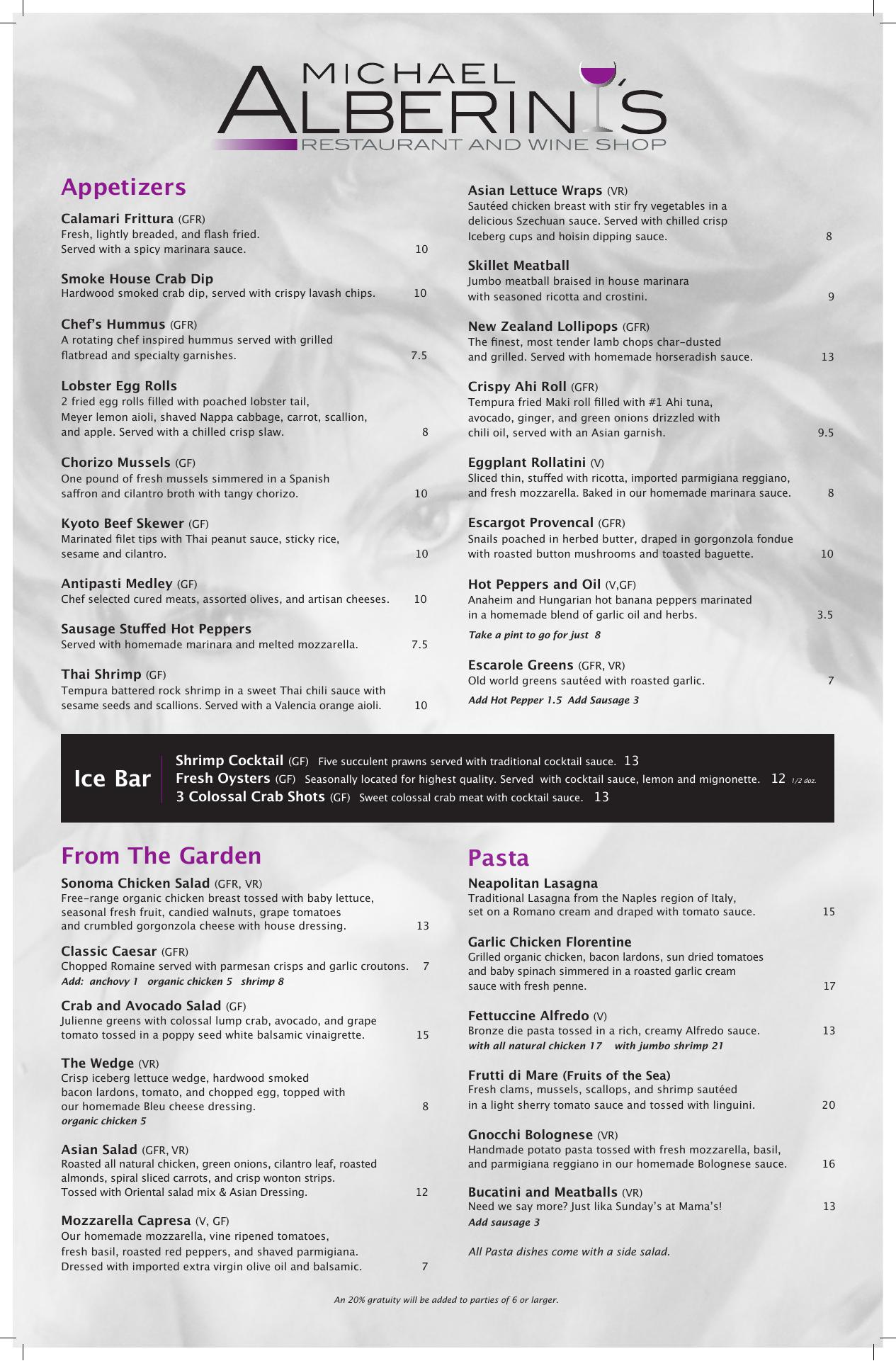 MICHAEL
ALBERINI'S
RESTAURANT AND WINE SHOP

Appetizers

Calamari Frittura (GFR)
Fresh, lightly breaded, and flash fried. Served with a spicy marinara sauce. 10

Smoke House Crab Dip
Hardwood smoked crab dip, served with crispy lavash chips. 10

Chef's Hummus (GFR)
A rotating chef inspired hummus served with grilled flatbread and specialty garnishes. 7.5

Lobster Egg Rolls
2 fried egg rolls filled with poached lobster tail, Meyer lemon aioli, shaved Nappa cabbage, carrot, scallion, and apple. Served with a chilled crisp slaw. 8

Chorizo Mussels (GF)
One pound of fresh mussels simmered in a Spanish saffron and cilantro broth with tangy chorizo. 10

Kyoto Beef Skewer (GF)
Marinated filet tips with Thai peanut sauce, sticky rice, sesame and cilantro. 10

Antipasti Medley (GF)
Chef selected cured meats, assorted olives, and artisan cheeses. 10

Sausage Stuffed Hot Peppers
Served with homemade marinara and melted mozzarella. 7.5

Thai Shrimp (GF)
Tempura battered rock shrimp in a sweet Thai chili sauce with sesame seeds and scallions. Served with a Valencia orange aioli. 10

Asian Lettuce Wraps (VR)
Sautéed chicken breast with stir fry vegetables in a delicious Szechuan sauce. Served with chilled crisp Iceberg cups and hoisin dipping sauce. 8

Skillet Meatball
Jumbo meatball braised in house marinara with seasoned ricotta and crostini. 9

New Zealand Lollipops (GFR)
The finest, most tender lamb chops char-dusted and grilled. Served with homemade horseradish sauce. 13

Crispy Ahi Roll (GFR)
Tempura fried Maki roll filled with #1 Ahi tuna, avocado, ginger, and green onions drizzled with chili oil, served with an Asian garnish. 9.5

Eggplant Rollatini (V)
Sliced thin, stuffed with ricotta, imported parmigiana reggiano, and fresh mozzarella. Baked in our homemade marinara sauce. 8

Escargot Provencal (GFR)
Snails poached in herbed butter, draped in gorgonzola fondue with roasted button mushrooms and toasted baguette. 10

Hot Peppers and Oil (V,GF)
Anaheim and Hungarian hot banana peppers marinated in a homemade blend of garlic oil and herbs. 3.5
Take a pint to go for just 8

Escarole Greens (GFR, VR)
Old world greens sautéed with roasted garlic. 7
Add Hot Pepper 1.5 Add Sausage 3

Ice Bar
Shrimp Cocktail (GF) Five succulent prawns served with traditional cocktail sauce. 13
Fresh Oysters (GF) Seasonally located for highest quality. Served with cocktail sauce, lemon and mignonette. 12 1/2 doz.
3 Colossal Crab Shots (GF) Sweet colossal crab meat with cocktail sauce. 13

From The Garden

Sonoma Chicken Salad (GFR, VR)
Free-range organic chicken breast tossed with baby lettuce, seasonal fresh fruit, candied walnuts, grape tomatoes and crumbled gorgonzola cheese with house dressing. 13

Classic Caesar (GFR)
Chopped Romaine served with parmesan crisps and garlic croutons. 7
Add: anchovy 1 organic chicken 5 shrimp 8

Crab and Avocado Salad (GF)
Julienne greens with colossal lump crab, avocado, and grape tomato tossed in a poppy seed white balsamic vinaigrette. 15

The Wedge (VR)
Crisp iceberg lettuce wedge, hardwood smoked bacon lardons, tomato, and chopped egg, topped with our homemade Bleu cheese dressing. 8
organic chicken 5

Asian Salad (GFR, VR)
Roasted all natural chicken, green onions, cilantro leaf, roasted almonds, spiral sliced carrots, and crisp wonton strips. Tossed with Oriental salad mix & Asian Dressing. 12

Mozzarella Capresa (V, GF)
Our homemade mozzarella, vine ripened tomatoes, fresh basil, roasted red peppers, and shaved parmigiana. Dressed with imported extra virgin olive oil and balsamic. 7

Pasta

Neapolitan Lasagna
Traditional Lasagna from the Naples region of Italy, set on a Romano cream and draped with tomato sauce. 15

Garlic Chicken Florentine
Grilled organic chicken, bacon lardons, sun dried tomatoes and baby spinach simmered in a roasted garlic cream sauce with fresh penne. 17

Fettuccine Alfredo (V)
Bronze die pasta tossed in a rich, creamy Alfredo sauce. 13
with all natural chicken 17 with jumbo shrimp 21

Frutti di Mare (Fruits of the Sea)
Fresh clams, mussels, scallops, and shrimp sautéed in a light sherry tomato sauce and tossed with linguini. 20

Gnocchi Bolognese (VR)
Handmade potato pasta tossed with fresh mozzarella, basil, and parmigiana reggiano in our homemade Bolognese sauce. 16

Bucatini and Meatballs (VR)
Need we say more? Just lika Sunday's at Mama's! 13
Add sausage 3

All Pasta dishes come with a side salad.

An 20% gratuity will be added to parties of 6 or larger.